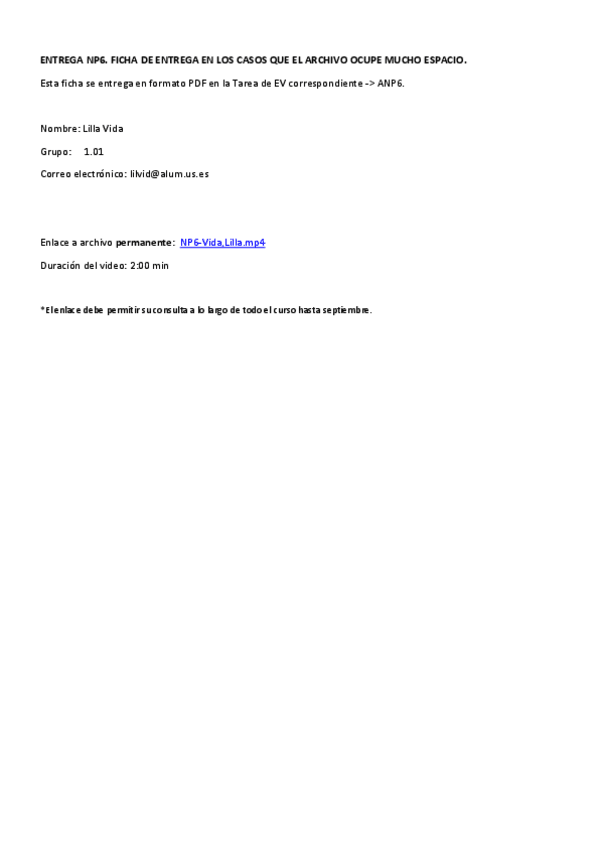 ENTREGA NP6. FICHA DE ENTREGA EN LOS CASOS QUE EL ARCHIVO OCUPE MUCHO ESPACIO.

Esta ficha se entrega en formato PDF en la Tarea de EV correspondiente -> ANP6.

Nombre: Lilla Vida

Grupo: 1.01

Correo electrónico: lilvid@alum.us.es

Enlace a archivo permanente: NP6-Vida,Lilla.mp4

Duración del video: 2:00 min

*El enlace debe permitir su consulta a lo largo de todo el curso hasta septiembre.